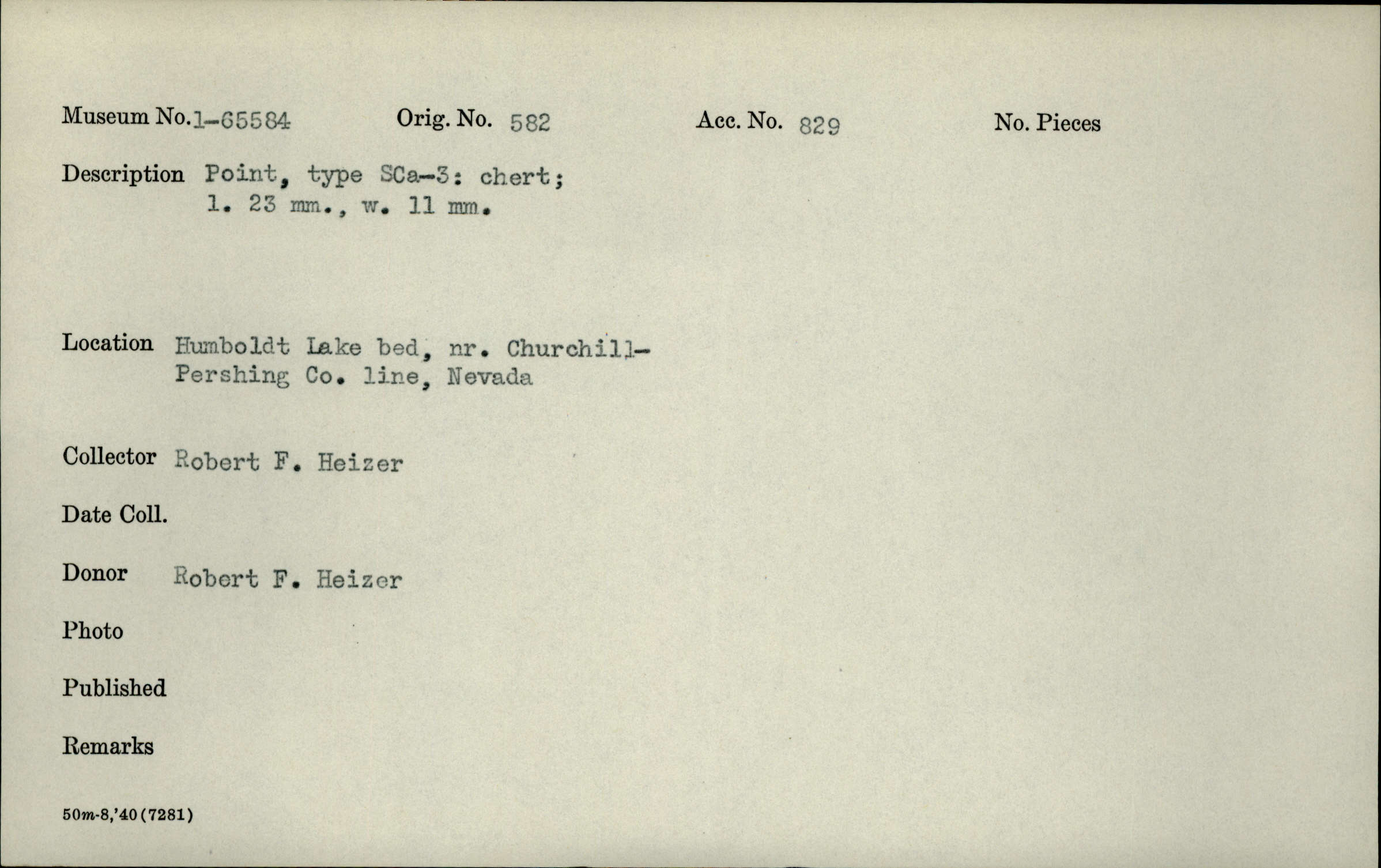 Museum No. 1-65584 Orig. No. 582 Acc. No. 829 No. Pieces

Description Point, type SCa-3: chert; l. 23 mm., w. 11 mm.

Location Humboldt Lake bed, nr. Churchill-Pershing Co. line, Nevada

Collector Robert F. Heizer

Date Coll.

Donor Robert F. Heizer

Photo

Published

Remarks

50m-8,'40(7281)